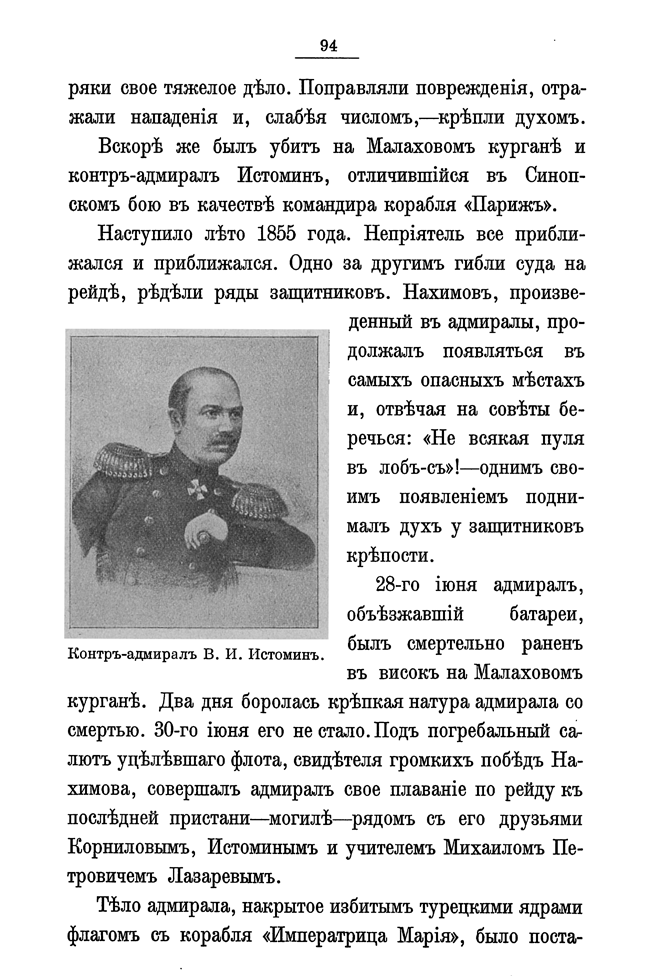 94

ряки свое тяжелое дѣло. Поправляли поврежденія, отражали нападенія и, слабѣя числомъ,—крѣпли духомъ.

Вскорѣ же былъ убитъ на Малаховомъ курганѣ и контръ-адмиралъ Истоминъ, отличившійся въ Синопскомъ бою въ качествѣ командира корабля «Парижъ».

Наступило лѣто 1855 года. Непріятель все приближался и приближался. Одно за другимъ гибли суда на рейдѣ, рѣдѣли ряды защитниковъ. Нахимовъ, произведенный въ адмиралы, продолжалъ появляться въ самыхъ опасныхъ мѣстахъ и, отвѣчая на совѣты беречься: «Не всякая пуля въ лобъ-съ»!—однимъ своимъ появленіемъ поднималъ духъ у защитниковъ крѣпости.

Контръ-адмиралъ В. И. Истоминъ.

28-го іюня адмиралъ, объѣзжавшій батареи, былъ смертельно раненъ въ високъ на Малаховомъ курганѣ. Два дня боролась крѣпкая натура адмирала со смертью. 30-го іюня его не стало. Подъ погребальный салютъ уцѣлѣвшаго флота, свидѣтеля громкихъ побѣдъ Нахимова, совершалъ адмиралъ свое плаваніе по рейду къ послѣдней пристани—могилѣ—рядомъ съ его друзьями Корниловымъ, Истоминымъ и учителемъ Михаиломъ Петровичемъ Лазаревымъ.

Тѣло адмирала, накрытое избитымъ турецкими ядрами флагомъ съ корабля «Императрица Марія», было поста-